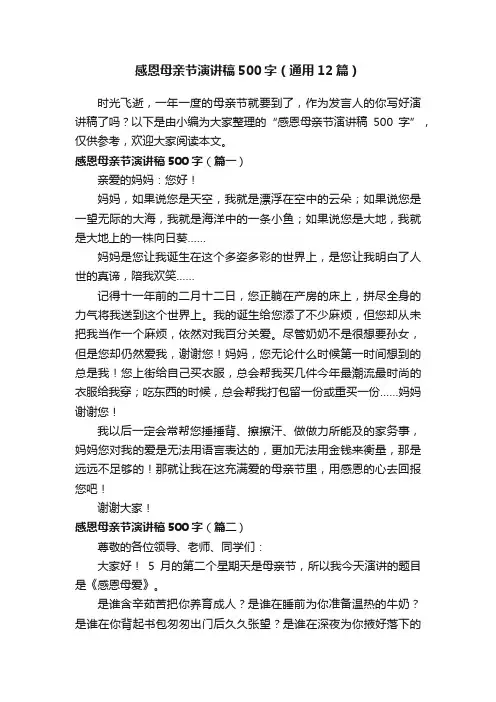 感恩母亲节演讲稿500字（通用12篇）

时光飞逝，一年一度的母亲节就要到了，作为发言人的你写好演讲稿了吗？以下是由小编为大家整理的“感恩母亲节演讲稿 500 字”，仅供参考，欢迎大家阅读本文。

感恩母亲节演讲稿500字（篇一）

亲爱的妈妈：您好！

妈妈，如果说您是天空，我就是漂浮在空中的云朵；如果说您是一望无际的大海，我就是海洋中的一条小鱼；如果说您是大地，我就是大地上的一株向日葵……

妈妈是您让我诞生在这个多姿多彩的世界上，是您让我明白了人世的真谛，陪我欢笑……

记得十一年前的二月十二日，您正躺在产房的床上，拼尽全身的力气将我送到这个世界上。我的诞生给您添了不少麻烦，但您却从未把我当作一个麻烦，依然对我百分关爱。尽管奶奶不是很想要孙女，但是您却仍然爱我，谢谢您！妈妈，您无论什么时候第一时间想到的总是我！您上街给自己买衣服，总会帮我买几件今年最潮流最时尚的衣服给我穿；吃东西的时候，总会帮我打包留一份或重买一份……妈妈谢谢您！

我以后一定会常帮您捶捶背、擦擦汗、做做力所能及的家务事，妈妈您对我的爱是无法用语言表达的，更加无法用金钱来衡量，那是远远不足够的！那就让我在这充满爱的母亲节里，用感恩的心去回报您吧！

谢谢大家！

感恩母亲节演讲稿500字（篇二）

尊敬的各位领导、老师、同学们：

大家好！ 5 月的第二个星期天是母亲节，所以我今天演讲的题目是《感恩母爱》。

是谁含辛茹苦把你养育成人？是谁在睡前为你准备温热的牛奶？是谁在你背起书包匆匆出门后久久张望？是谁在深夜为你掖好落下的